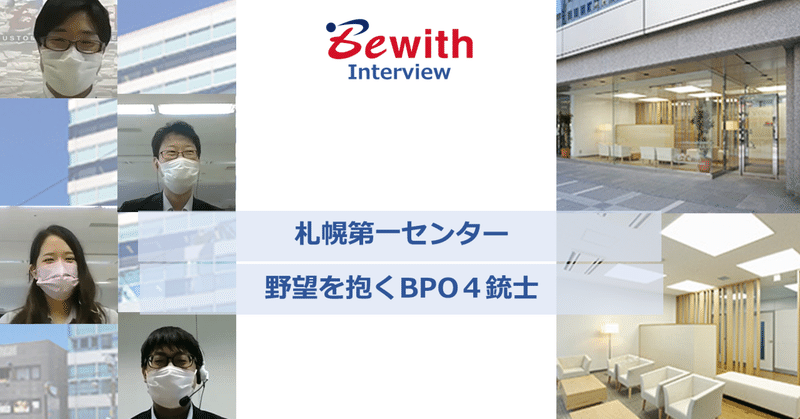 Bewith
Interview

札幌第一センター

野望を抱くBPO４銃士